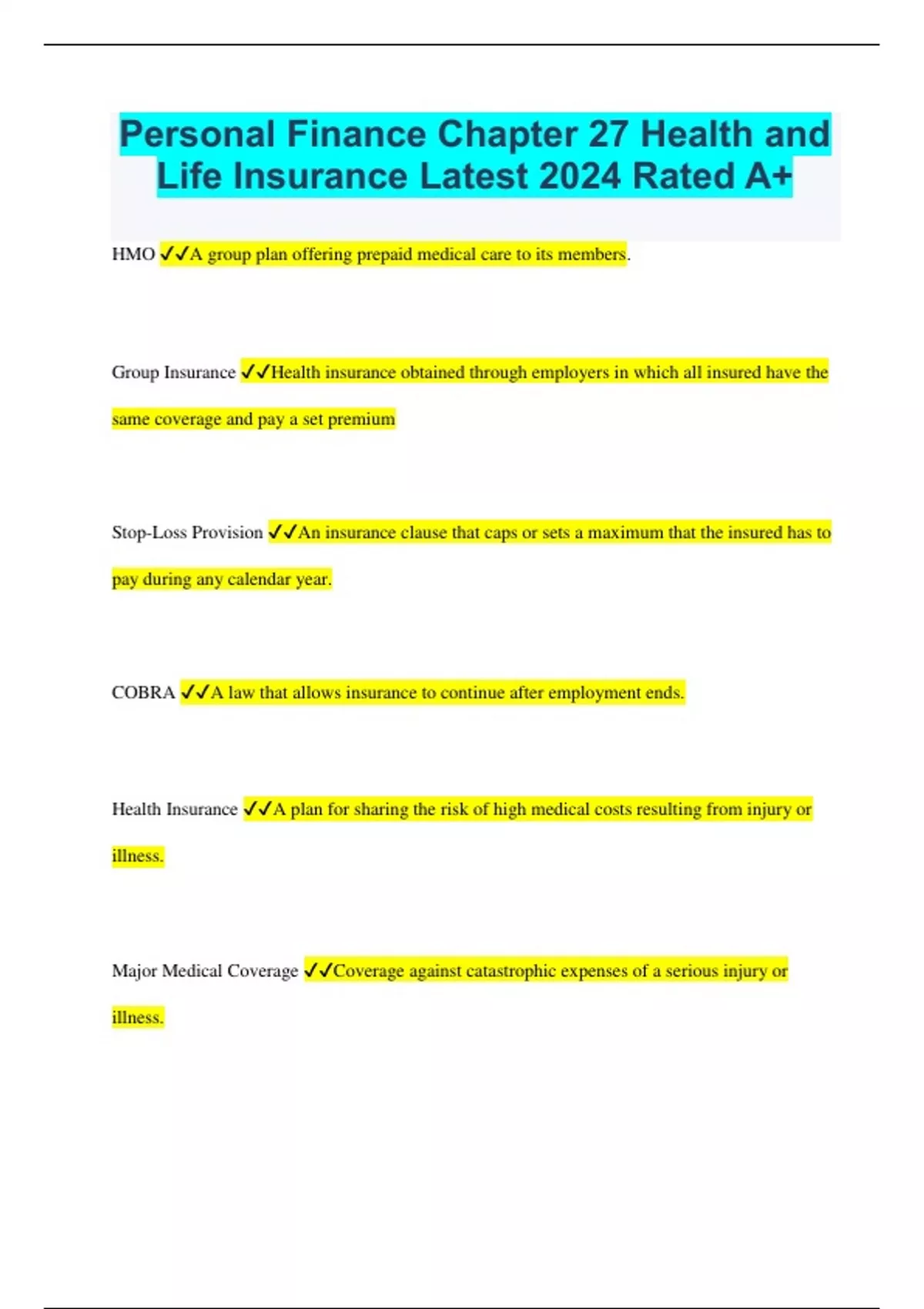 Personal Finance Chapter 27 Health and Life Insurance Latest 2024 Rated A+

HMO ✓✓A group plan offering prepaid medical care to its members.

Group Insurance ✓✓Health insurance obtained through employers in which all insured have the same coverage and pay a set premium

Stop-Loss Provision ✓✓An insurance clause that caps or sets a maximum that the insured has to pay during any calendar year.

COBRA ✓✓A law that allows insurance to continue after employment ends.

Health Insurance ✓✓A plan for sharing the risk of high medical costs resulting from injury or illness.

Major Medical Coverage ✓✓Coverage against catastrophic expenses of a serious injury or illness.